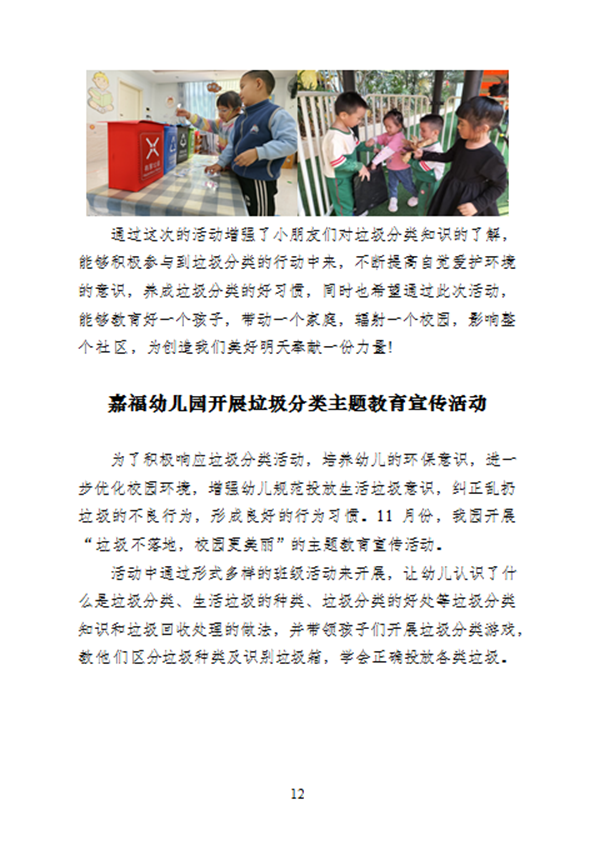 通过这次的活动增强了小朋友们对垃圾分类知识的了解，能够积极参与到垃圾分类的行动中来，不断提高自觉爱护环境的意识，养成垃圾分类的好习惯，同时也希望通过此次活动，能够教育好一个孩子，带动一个家庭，辐射一个校园，影响整个社区，为创造我们美好明天奉献一份力量!

嘉福幼儿园开展垃圾分类主题教育宣传活动

为了积极响应垃圾分类活动，培养幼儿的环保意识，进一步优化校园环境，增强幼儿规范投放生活垃圾意识，纠正乱扔垃圾的不良行为，形成良好的行为习惯。11 月份，我园开展“垃圾不落地，校园更美丽”的主题教育宣传活动。

活动中通过形式多样的班级活动来开展，让幼儿认识了什么是垃圾分类、生活垃圾的种类、垃圾分类的好处等垃圾分类知识和垃圾回收处理的做法，并带领孩子们开展垃圾分类游戏，教他们区分垃圾种类及识别垃圾箱，学会正确投放各类垃圾。

12